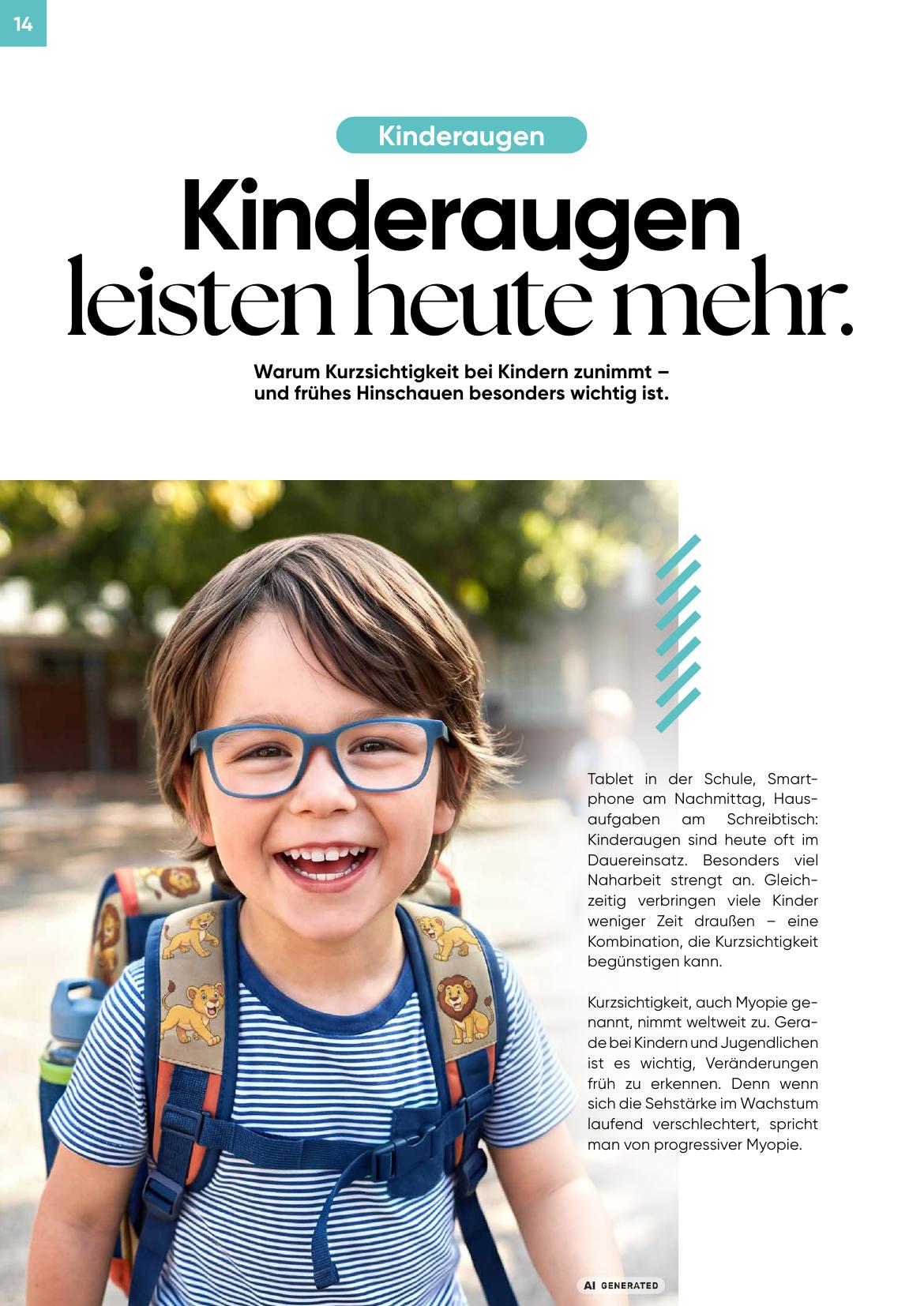 14

Kinderaugen

Kinderaugen leisten heute mehr.

Warum Kurzsichtigkeit bei Kindern zunimmt – und frühes Hinschauen besonders wichtig ist.

Tablet in der Schule, Smartphone am Nachmittag, Hausaufgaben am Schreibtisch: Kinderaugen sind heute oft im Dauereinsatz. Besonders viel Naharbeit strengt an. Gleichzeitig verbringen viele Kinder weniger Zeit draußen – eine Kombination, die Kurzsichtigkeit begünstigen kann.

Kurzsichtigkeit, auch Myopie genannt, nimmt weltweit zu. Gerade bei Kindern und Jugendlichen ist es wichtig, Veränderungen früh zu erkennen. Denn wenn sich die Sehstärke im Wachstum laufend verschlechtert, spricht man von progressiver Myopie.

AI GENERATED